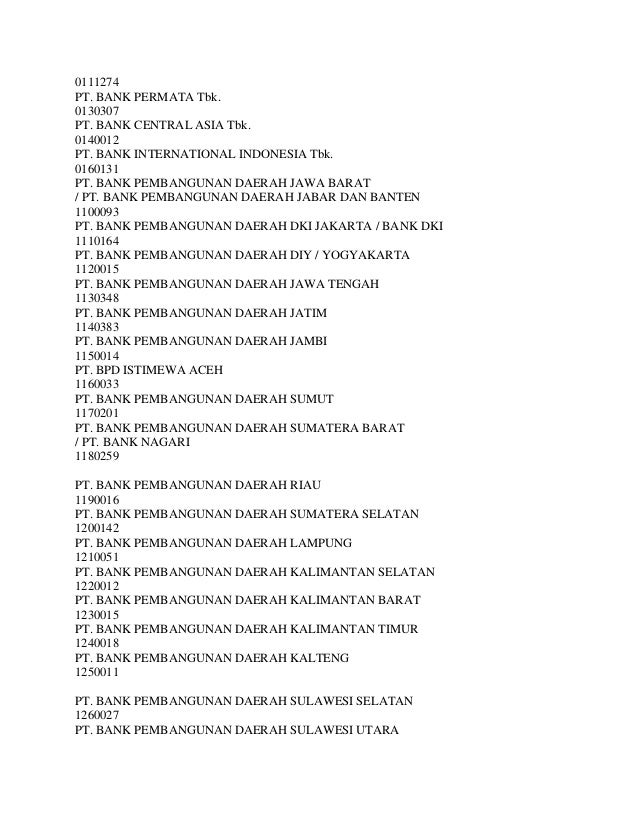 0111274
PT. BANK PERMATA Tbk.
0130307
PT. BANK CENTRAL ASIA Tbk.
0140012
PT. BANK INTERNATIONAL INDONESIA Tbk.
0160131
PT. BANK PEMBANGUNAN DAERAH JAWA BARAT
/ PT. BANK PEMBANGUNAN DAERAH JABAR DAN BANTEN
1100093
PT. BANK PEMBANGUNAN DAERAH DKI JAKARTA / BANK DKI
1110164
PT. BANK PEMBANGUNAN DAERAH DIY / YOGYAKARTA
1120015
PT. BANK PEMBANGUNAN DAERAH JAWA TENGAH
1130348
PT. BANK PEMBANGUNAN DAERAH JATIM
1140383
PT. BANK PEMBANGUNAN DAERAH JAMBI
1150014
PT. BPD ISTIMEWA ACEH
1160033
PT. BANK PEMBANGUNAN DAERAH SUMUT
1170201
PT. BANK PEMBANGUNAN DAERAH SUMATERA BARAT
/ PT. BANK NAGARI
1180259

PT. BANK PEMBANGUNAN DAERAH RIAU
1190016
PT. BANK PEMBANGUNAN DAERAH SUMATERA SELATAN
1200142
PT. BANK PEMBANGUNAN DAERAH LAMPUNG
1210051
PT. BANK PEMBANGUNAN DAERAH KALIMANTAN SELATAN
1220012
PT. BANK PEMBANGUNAN DAERAH KALIMANTAN BARAT
1230015
PT. BANK PEMBANGUNAN DAERAH KALIMANTAN TIMUR
1240018
PT. BANK PEMBANGUNAN DAERAH KALTENG
1250011

PT. BANK PEMBANGUNAN DAERAH SULAWESI SELATAN
1260027
PT. BANK PEMBANGUNAN DAERAH SULAWESI UTARA